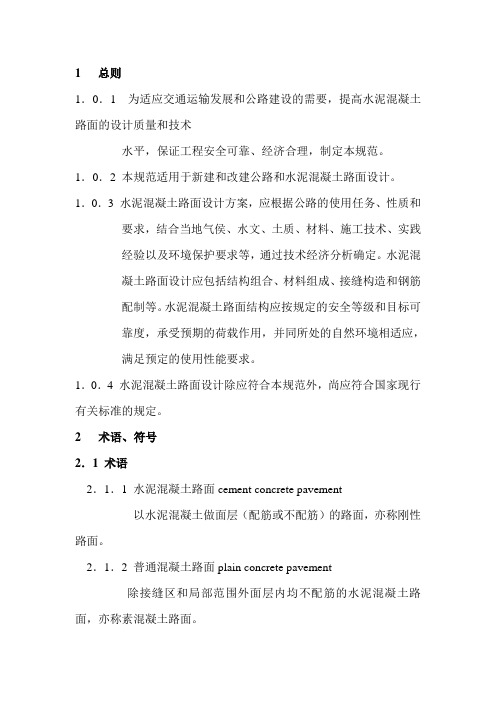 1　总则

1．0．1　为适应交通运输发展和公路建设的需要，提高水泥混凝土路面的设计质量和技术

水平，保证工程安全可靠、经济合理，制定本规范。

1．0．2 本规范适用于新建和改建公路和水泥混凝土路面设计。

1．0．3 水泥混凝土路面设计方案，应根据公路的使用任务、性质和要求，结合当地气侯、水文、土质、材料、施工技术、实践经验以及环境保护要求等，通过技术经济分析确定。水泥混凝土路面设计应包括结构组合、材料组成、接缝构造和钢筋配制等。水泥混凝土路面结构应按规定的安全等级和目标可靠度，承受预期的荷载作用，并同所处的自然环境相适应，满足预定的使用性能要求。

1．0．4 水泥混凝土路面设计除应符合本规范外，尚应符合国家现行有关标准的规定。

2　术语、符号

2．1 术语

2．1．1 水泥混凝土路面 cement concrete pavement

以水泥混凝土做面层（配筋或不配筋）的路面，亦称刚性路面。

2．1．2 普通混凝土路面 plain concrete pavement

除接缝区和局部范围外面层内均不配筋的水泥混凝土路面，亦称素混凝土路面。